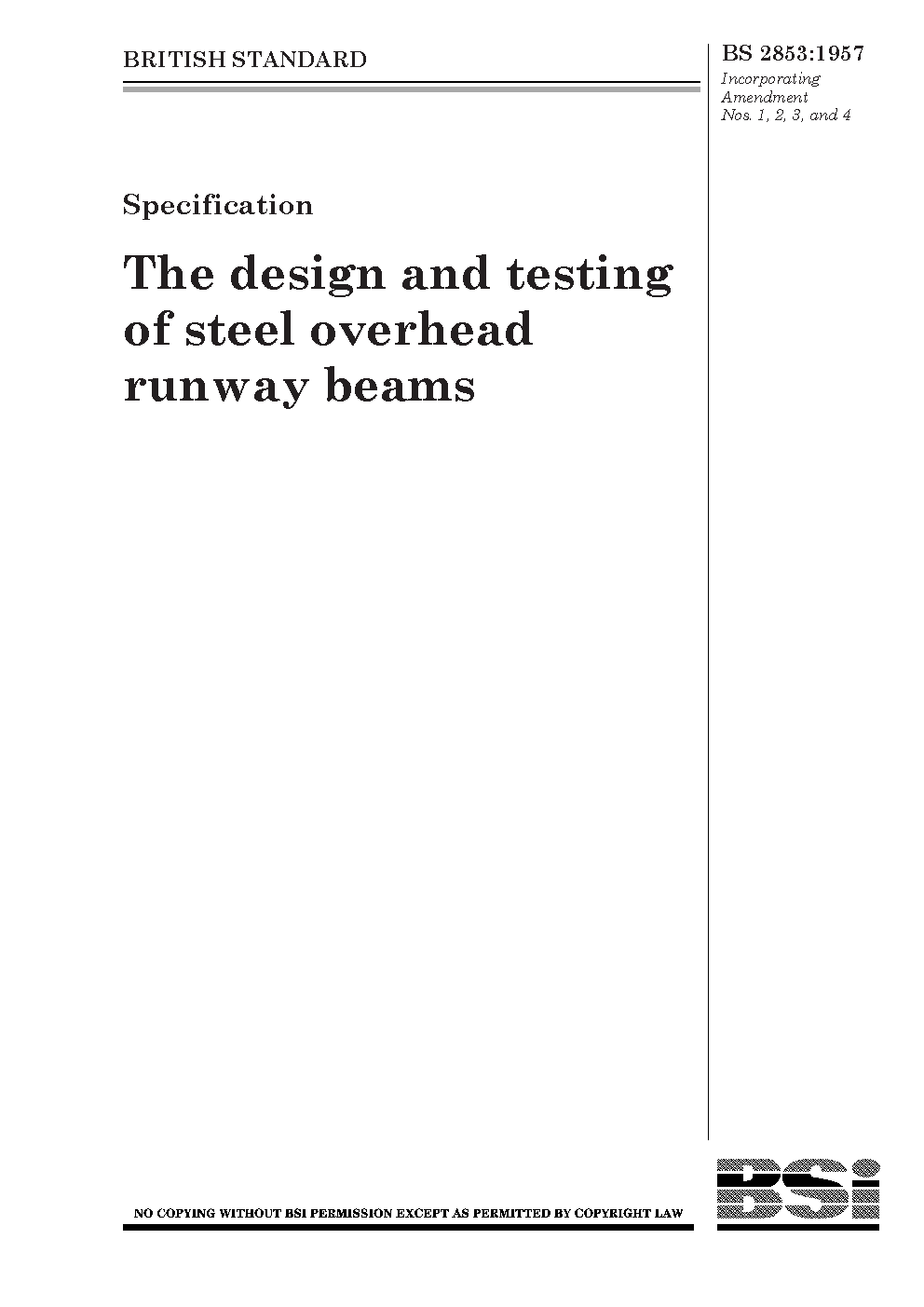 BRITISH STANDARD

BS 2853:1957
Incorporating
Amendment
Nos. 1, 2, 3, and 4

Specification

The design and testing of steel overhead runway beams

NO COPYING WITHOUT BSI PERMISSION EXCEPT AS PERMITTED BY COPYRIGHT LAW

BSi